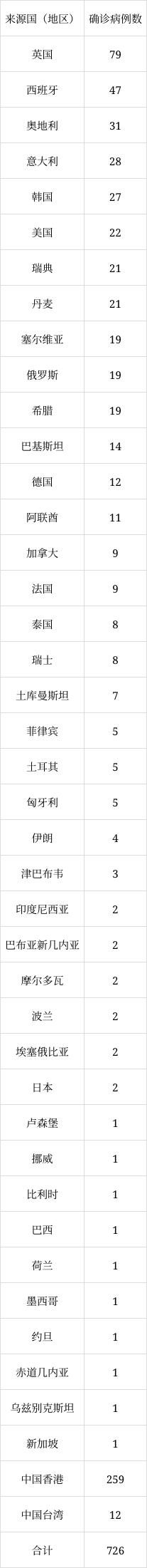 | 来源国（地区） | 确诊病例数 |
|---|---|
| 英国 | 79 |
| 西班牙 | 47 |
| 奥地利 | 31 |
| 意大利 | 28 |
| 韩国 | 27 |
| 美国 | 22 |
| 瑞典 | 21 |
| 丹麦 | 21 |
| 塞尔维亚 | 19 |
| 俄罗斯 | 19 |
| 希腊 | 19 |
| 巴基斯坦 | 14 |
| 德国 | 12 |
| 阿联酋 | 11 |
| 加拿大 | 9 |
| 法国 | 9 |
| 泰国 | 8 |
| 瑞士 | 8 |
| 土库曼斯坦 | 7 |
| 菲律宾 | 5 |
| 土耳其 | 5 |
| 匈牙利 | 5 |
| 伊朗 | 4 |
| 津巴布韦 | 3 |
| 印度尼西亚 | 2 |
| 巴布亚新几内亚 | 2 |
| 摩尔多瓦 | 2 |
| 波兰 | 2 |
| 埃塞俄比亚 | 2 |
| 日本 | 2 |
| 卢森堡 | 1 |
| 挪威 | 1 |
| 比利时 | 1 |
| 巴西 | 1 |
| 荷兰 | 1 |
| 墨西哥 | 1 |
| 约旦 | 1 |
| 赤道几内亚 | 1 |
| 乌兹别克斯坦 | 1 |
| 新加坡 | 1 |
| 中国香港 | 259 |
| 中国台湾 | 12 |
| 合计 | 726 |